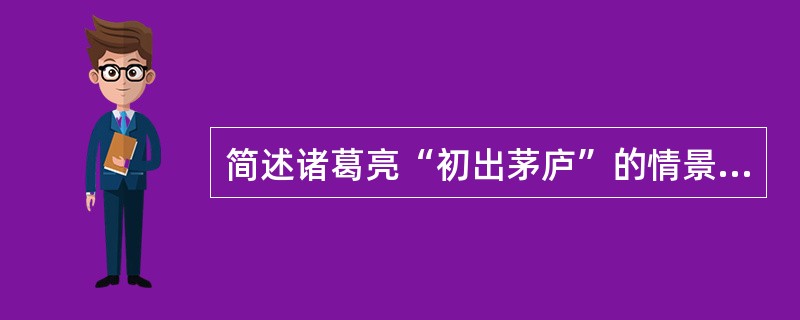 简述诸葛亮“初出茅庐”的情景...